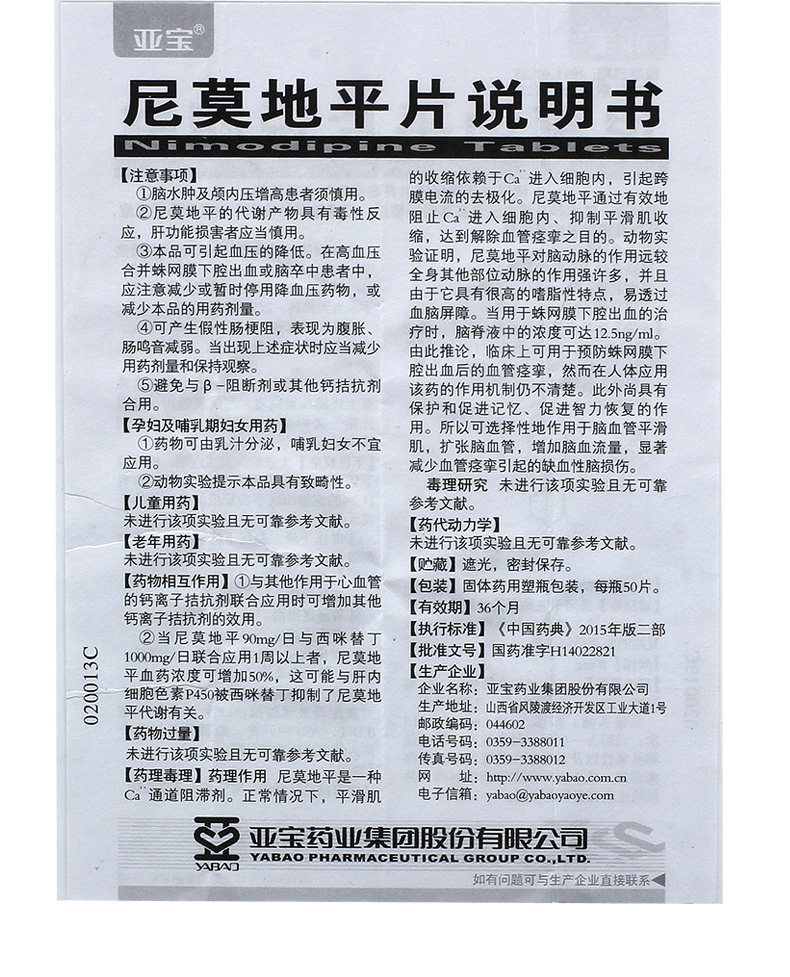 亚宝®

尼莫地平片说明书

Nimodipine Tablets

【注意事项】
①脑水肿及颅内压增高患者须慎用。
②尼莫地平的代谢产物具有毒性反应，肝功能损害者应当慎用。
③本品可引起血压的降低。在高血压合并蛛网膜下腔出血或脑卒中患者中，应注意减少或暂时停用降血压药物，或减少本品的用药剂量。
④可产生假性肠梗阻，表现为腹胀、肠鸣音减弱。当出现上述症状时应当减少用药剂量和保持观察。
⑤避免与β-阻断剂或其他钙拮抗剂合用。

【孕妇及哺乳期妇女用药】
①药物可由乳汁分泌，哺乳妇女不宜应用。
②动物实验提示本品具有致畸性。

【儿童用药】
未进行该项实验且无可靠参考文献。

【老年用药】
未进行该项实验且无可靠参考文献。

【药物相互作用】①与其他作用于心血管的钙离子拮抗剂联合应用时可增加其他钙离子拮抗剂的效用。
②当尼莫地平90mg/日与西咪替丁1000mg/日联合应用1周以上者，尼莫地平血药浓度可增加50%，这可能与肝内细胞色素P450被西咪替丁抑制了尼莫地平代谢有关。

【药物过量】
未进行该项实验且无可靠参考文献。

【药理毒理】药理作用 尼莫地平是一种$Ca^{2+}$通道阻滞剂。正常情况下，平滑肌的收缩依赖于$Ca^{2+}$进入细胞内，引起跨膜电流的去极化。尼莫地平通过有效地阻止$Ca^{2+}$进入细胞内、抑制平滑肌收缩，达到解除血管痉挛之目的。动物实验证明，尼莫地平对脑动脉的作用远较全身其他部位动脉的作用强许多，并且由于它具有很高的嗜脂性特点，易透过血脑屏障。当用于蛛网膜下腔出血的治疗时，脑脊液中的浓度可达12.5ng/ml。由此推论，临床上可用于预防蛛网膜下腔出血后的血管痉挛，然而在人体应用该药的作用机制仍不清楚。此外尚具有保护和促进记忆、促进智力恢复的作用。所以可选择性地作用于脑血管平滑肌，扩张脑血管，增加脑血流量，显著减少血管痉挛引起的缺血性脑损伤。
毒理研究 未进行该项实验且无可靠参考文献。

【药代动力学】
未进行该项实验且无可靠参考文献。

【贮藏】遮光，密封保存。

【包装】固体药用塑瓶包装，每瓶50片。

【有效期】36个月

【执行标准】《中国药典》2015年版二部

【批准文号】国药准字H14022821

【生产企业】
企业名称：亚宝药业集团股份有限公司
生产地址：山西省风陵渡经济开发区工业大道1号
邮政编码：044602
电话号码：0359-3388011
传真号码：0359-3388012
网 址：http://www.yabao.com.cn
电子信箱：yabao@yabaoyaoye.com

020013C

YABAO
亚宝药业集团股份有限公司
YABAO PHARMACEUTICAL GROUP CO.,LTD.

如有问题可与生产企业直接联系